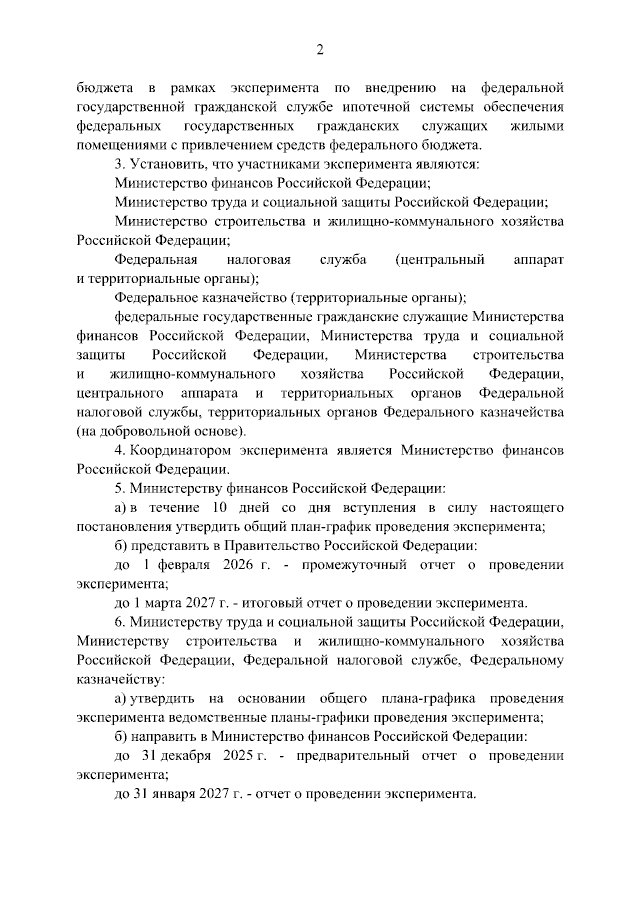 2

бюджета в рамках эксперимента по внедрению на федеральной государственной гражданской службе ипотечной системы обеспечения федеральных государственных гражданских служащих жилыми помещениями с привлечением средств федерального бюджета.

3. Установить, что участниками эксперимента являются:

Министерство финансов Российской Федерации;

Министерство труда и социальной защиты Российской Федерации;

Министерство строительства и жилищно-коммунального хозяйства Российской Федерации;

Федеральная налоговая служба (центральный аппарат и территориальные органы);

Федеральное казначейство (территориальные органы);

федеральные государственные гражданские служащие Министерства финансов Российской Федерации, Министерства труда и социальной защиты Российской Федерации, Министерства строительства и жилищно-коммунального хозяйства Российской Федерации, центрального аппарата и территориальных органов Федеральной налоговой службы, территориальных органов Федерального казначейства (на добровольной основе).

4. Координатором эксперимента является Министерство финансов Российской Федерации.

5. Министерству финансов Российской Федерации:

а) в течение 10 дней со дня вступления в силу настоящего постановления утвердить общий план-график проведения эксперимента;

б) представить в Правительство Российской Федерации:

до 1 февраля 2026 г. - промежуточный отчет о проведении эксперимента;

до 1 марта 2027 г. - итоговый отчет о проведении эксперимента.

6. Министерству труда и социальной защиты Российской Федерации, Министерству строительства и жилищно-коммунального хозяйства Российской Федерации, Федеральной налоговой службе, Федеральному казначейству:

а) утвердить на основании общего плана-графика проведения эксперимента ведомственные планы-графики проведения эксперимента;

б) направить в Министерство финансов Российской Федерации:

до 31 декабря 2025 г. - предварительный отчет о проведении эксперимента;

до 31 января 2027 г. - отчет о проведении эксперимента.